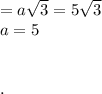 $= a\sqrt{3} = 5\sqrt{3}$
$a = 5$